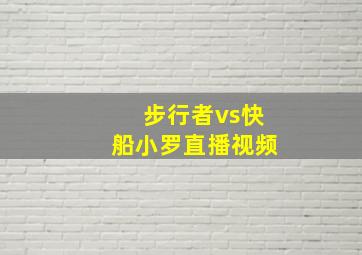 步行者vs快船小罗直播视频